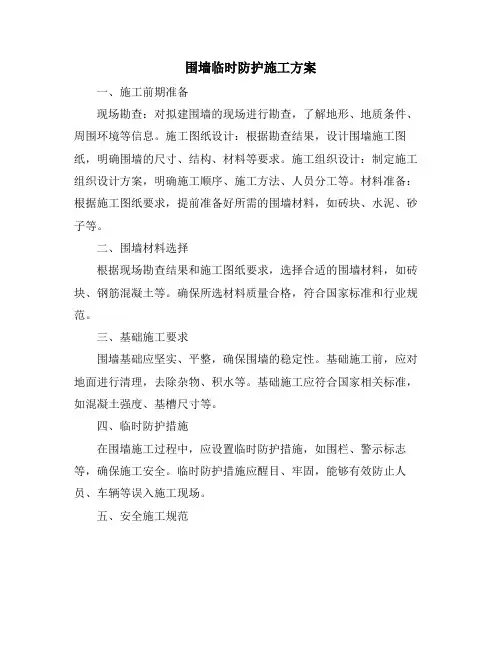 围墙临时防护施工方案

一、施工前期准备

现场勘查：对拟建围墙的现场进行勘查，了解地形、地质条件、周围环境等信息。施工图纸设计：根据勘查结果，设计围墙施工图纸，明确围墙的尺寸、结构、材料等要求。施工组织设计：制定施工组织设计方案，明确施工顺序、施工方法、人员分工等。材料准备：根据施工图纸要求，提前准备好所需的围墙材料，如砖块、水泥、砂子等。

二、围墙材料选择

根据现场勘查结果和施工图纸要求，选择合适的围墙材料，如砖块、钢筋混凝土等。确保所选材料质量合格，符合国家标准和行业规范。

三、基础施工要求

围墙基础应坚实、平整，确保围墙的稳定性。基础施工前，应对地面进行清理，去除杂物、积水等。基础施工应符合国家相关标准，如混凝土强度、基槽尺寸等。

四、临时防护措施

在围墙施工过程中，应设置临时防护措施，如围栏、警示标志等，确保施工安全。临时防护措施应醒目、牢固，能够有效防止人员、车辆等误入施工现场。

五、安全施工规范